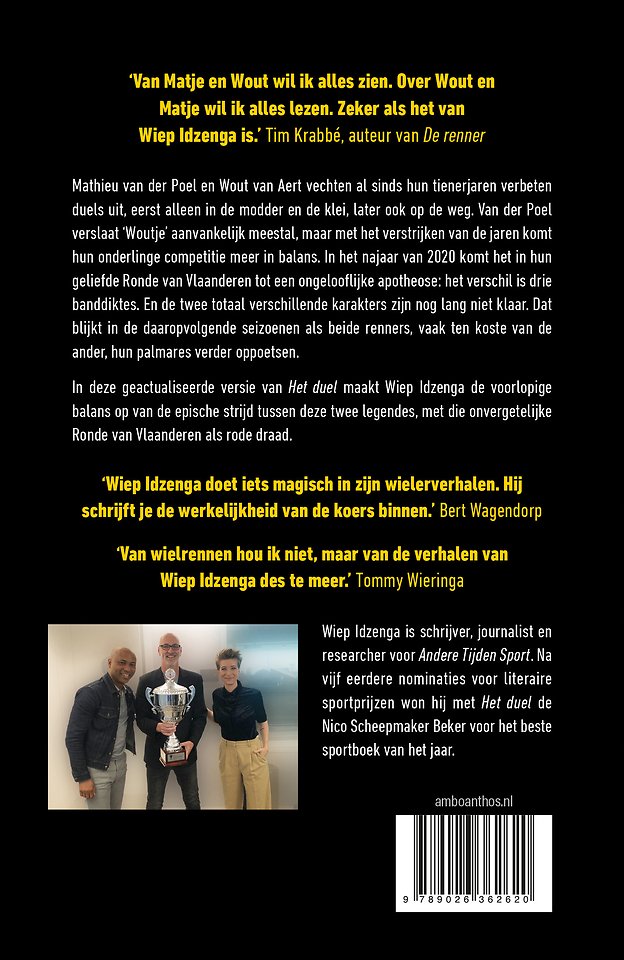 'Van Matje en Wout wil ik alles zien. Over Wout en Matje wil ik alles lezen. Zeker als het van Wiep Idzenga is.' Tim Krabbé, auteur van De renner

Mathieu van der Poel en Wout van Aert vechten al sinds hun tienerjaren verbeten duels uit, eerst alleen in de modder en de klei, later ook op de weg. Van der Poel verslaat 'Woutje' aanvankelijk meestal, maar met het verstrijken van de jaren komt hun onderlinge competitie meer in balans. In het najaar van 2020 komt het in hun geliefde Ronde van Vlaanderen tot een ongelooflijke apotheose: het verschil is drie banddiktes. En de twee totaal verschillende karakters zijn nog lang niet klaar. Dat blijkt in de daaropvolgende seizoenen als beide renners, vaak ten koste van de ander, hun palmares verder oppoetsen.

In deze geactualiseerde versie van Het duel maakt Wiep Idzenga de voorlopige balans op van de epische strijd tussen deze twee legendes, met die onvergetelijke Ronde van Vlaanderen als rode draad.

'Wiep Idzenga doet iets magisch in zijn wielerverhalen. Hij schrijft je de werkelijkheid van de koers binnen.' Bert Wagendorp

'Van wielrennen hou ik niet, maar van de verhalen van Wiep Idzenga des te meer.' Tommy Wieringa

Wiep Idzenga is schrijver, journalist en researcher voor Andere Tijden Sport. Na vijf eerdere nominaties voor literaire sportprijzen won hij met Het duel de Nico Scheepmaker Beker voor het beste sportboek van het jaar.

amboanthos.nl

9 789026 362620